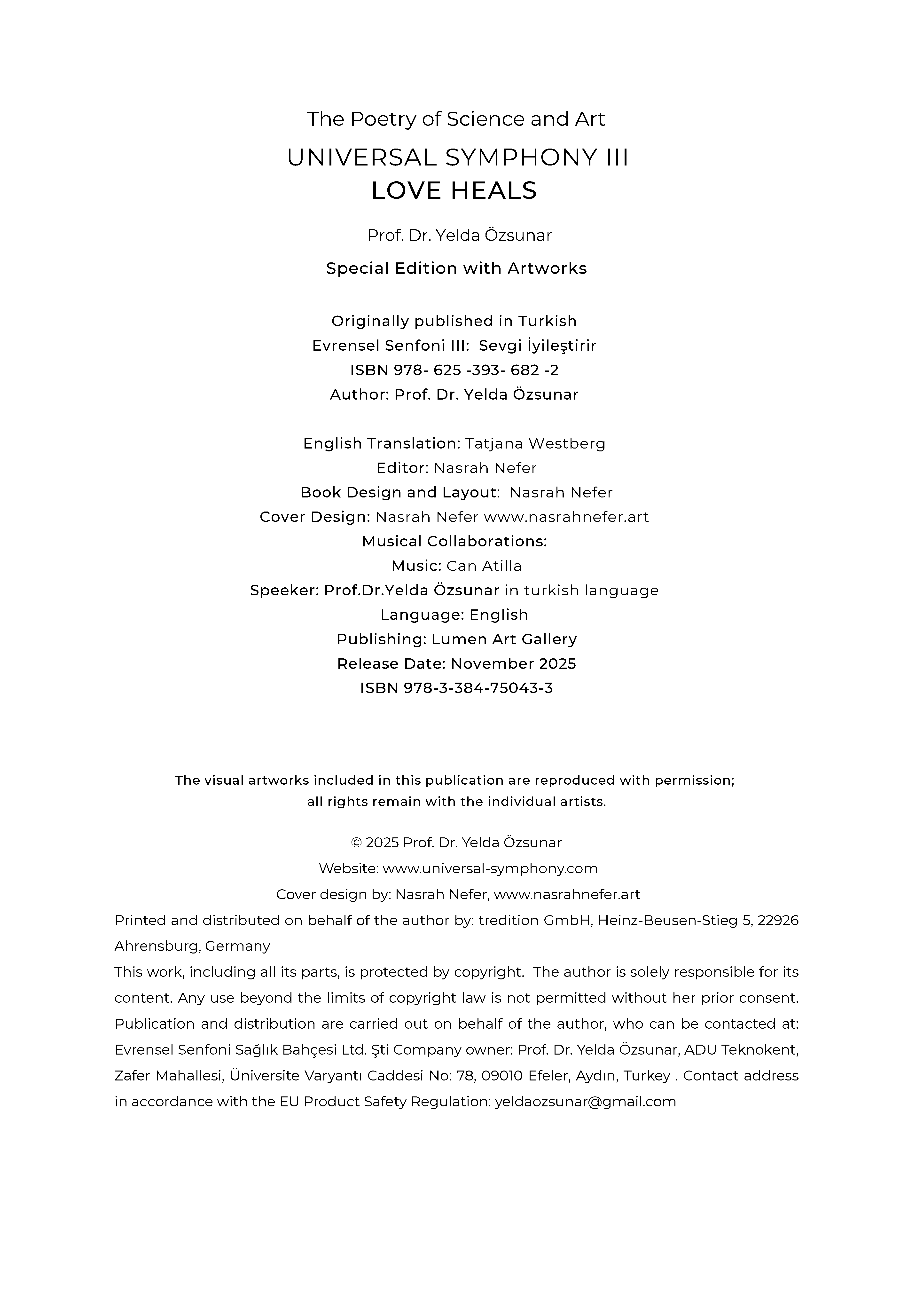 The Poetry of Science and Art

UNIVERSAL SYMPHONY III
LOVE HEALS

Prof. Dr. Yelda Özsunar

Special Edition with Artworks

Originally published in Turkish
Evrensel Senfoni III: Sevgi İyileştirir
ISBN 978- 625 -393- 682 -2
Author: Prof. Dr. Yelda Özsunar

English Translation: Tatjana Westberg
Editor: Nasrah Nefer
Book Design and Layout: Nasrah Nefer
Cover Design: Nasrah Nefer www.nasrahnefer.art
Musical Collaborations:
Music: Can Atilla
Speeker: Prof.Dr.Yelda Özsunar in turkish language
Language: English
Publishing: Lumen Art Gallery
Release Date: November 2025
ISBN 978-3-384-75043-3

The visual artworks included in this publication are reproduced with permission; all rights remain with the individual artists.

© 2025 Prof. Dr. Yelda Özsunar
Website: www.universal-symphony.com
Cover design by: Nasrah Nefer, www.nasrahnefer.art
Printed and distributed on behalf of the author by: tredition GmbH, Heinz-Beusen-Stieg 5, 22926 Ahrensburg, Germany
This work, including all its parts, is protected by copyright. The author is solely responsible for its content. Any use beyond the limits of copyright law is not permitted without her prior consent. Publication and distribution are carried out on behalf of the author, who can be contacted at: Evrensel Senfoni Sağlık Bahçesi Ltd. Şti Company owner: Prof. Dr. Yelda Özsunar, ADU Teknokent, Zafer Mahallesi, Üniversite Varyantı Caddesi No: 78, 09010 Efeler, Aydın, Turkey . Contact address in accordance with the EU Product Safety Regulation: yeldaozsunar@gmail.com